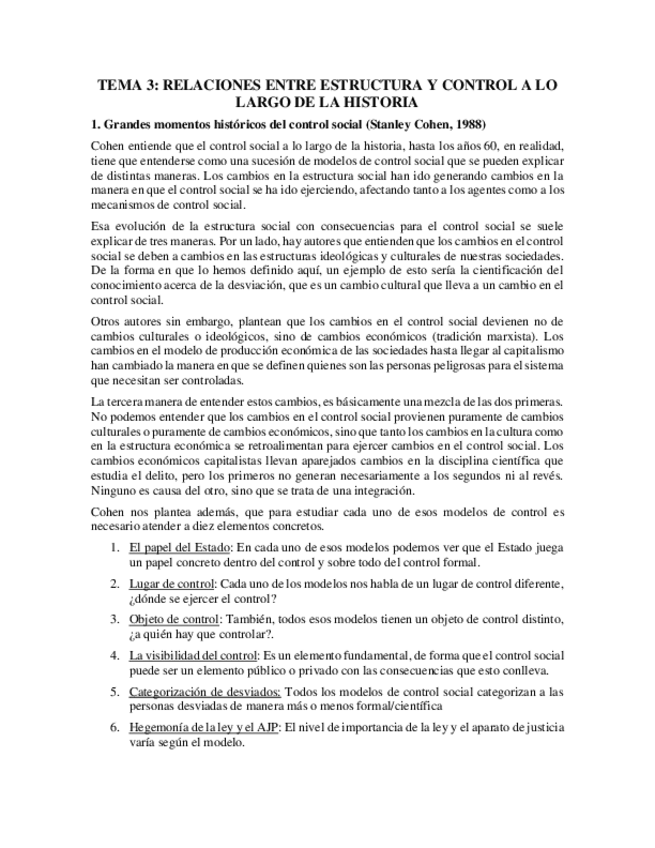 TEMA 3: RELACIONES ENTRE ESTRUCTURA Y CONTROL A LO LARGO DE LA HISTORIA

1. Grandes momentos históricos del control social (Stanley Cohen, 1988)

Cohen entiende que el control social a lo largo de la historia, hasta los años 60, en realidad, tiene que entenderse como una sucesión de modelos de control social que se pueden explicar de distintas maneras. Los cambios en la estructura social han ido generando cambios en la manera en que el control social se ha ido ejerciendo, afectando tanto a los agentes como a los mecanismos de control social.

Esa evolución de la estructura social con consecuencias para el control social se suele explicar de tres maneras. Por un lado, hay autores que entienden que los cambios en el control social se deben a cambios en las estructuras ideológicas y culturales de nuestras sociedades. De la forma en que lo hemos definido aquí, un ejemplo de esto sería la cientificación del conocimiento acerca de la desviación, que es un cambio cultural que lleva a un cambio en el control social.

Otros autores sin embargo, plantean que los cambios en el control social devienen no de cambios culturales o ideológicos, sino de cambios económicos (tradición marxista). Los cambios en el modelo de producción económica de las sociedades hasta llegar al capitalismo han cambiado la manera en que se definen quienes son las personas peligrosas para el sistema que necesitan ser controladas.

La tercera manera de entender estos cambios, es básicamente una mezcla de las dos primeras. No podemos entender que los cambios en el control social provienen puramente de cambios culturales o puramente de cambios económicos, sino que tanto los cambios en la cultura como en la estructura económica se retroalimentan para ejercer cambios en el control social. Los cambios económicos capitalistas llevan aparejados cambios en la disciplina científica que estudia el delito, pero los primeros no generan necesariamente a los segundos ni al revés. Ninguno es causa del otro, sino que se trata de una integración.

Cohen nos plantea además, que para estudiar cada uno de esos modelos de control es necesario atender a diez elementos concretos.

1. El papel del Estado: En cada uno de esos modelos podemos ver que el Estado juega un papel concreto dentro del control y sobre todo del control formal.

2. Lugar de control: Cada uno de los modelos nos habla de un lugar de control diferente, ¿dónde se ejercer el control?

3. Objeto de control: También, todos esos modelos tienen un objeto de control distinto, ¿a quién hay que controlar?.

4. La visibilidad del control: Es un elemento fundamental, de forma que el control social puede ser un elemento público o privado con las consecuencias que esto conlleva.

5. Categorización de desviados: Todos los modelos de control social categorizan a las personas desviadas de manera más o menos formal/científica

6. Hegemonía de la ley y el AJP: El nivel de importancia de la ley y el aparato de justicia varía según el modelo.